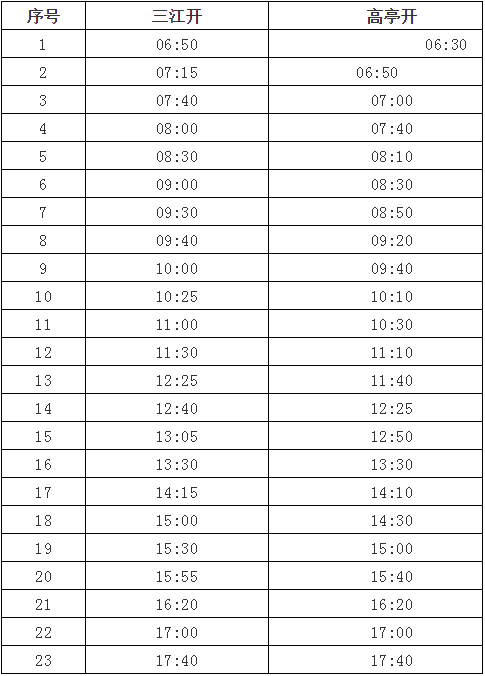 | 序号 | 三江开 | 高亭开 |
|---|---|---|
| 1 | 06:50 | 06:30 |
| 2 | 07:15 | 06:50 |
| 3 | 07:40 | 07:00 |
| 4 | 08:00 | 07:40 |
| 5 | 08:30 | 08:10 |
| 6 | 09:00 | 08:30 |
| 7 | 09:30 | 08:50 |
| 8 | 09:40 | 09:20 |
| 9 | 10:00 | 09:40 |
| 10 | 10:25 | 10:10 |
| 11 | 11:00 | 10:30 |
| 12 | 11:30 | 11:10 |
| 13 | 12:25 | 11:40 |
| 14 | 12:40 | 12:25 |
| 15 | 13:05 | 12:50 |
| 16 | 13:30 | 13:30 |
| 17 | 14:15 | 14:10 |
| 18 | 15:00 | 14:30 |
| 19 | 15:30 | 15:00 |
| 20 | 15:55 | 15:40 |
| 21 | 16:20 | 16:20 |
| 22 | 17:00 | 17:00 |
| 23 | 17:40 | 17:40 |